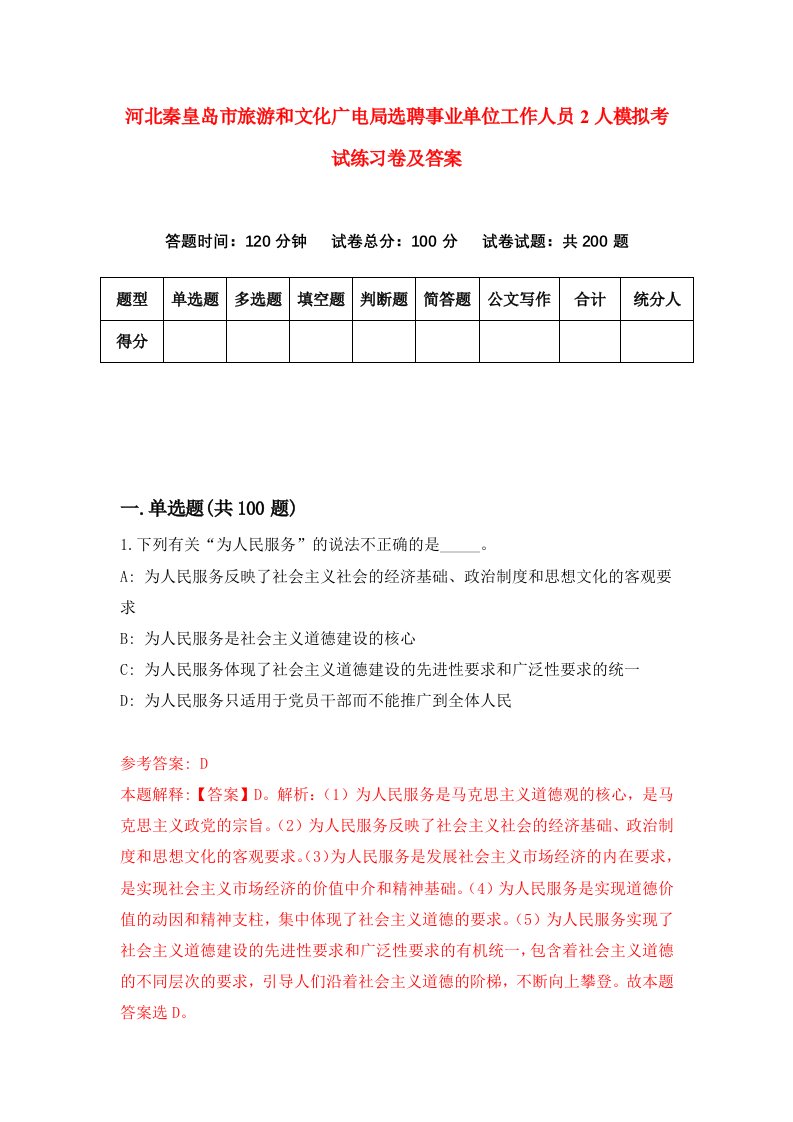 河北秦皇岛市旅游和文化广电局选聘事业单位工作人员2人模拟考试练习卷及答案

答题时间：120分钟　试卷总分：100分　试卷试题：共200题

| 题型 | 单选题 | 多选题 | 填空题 | 判断题 | 简答题 | 公文写作 | 合计 | 统分人 |
|---|---|---|---|---|---|---|---|---|
| 得分 | | | | | | | | |

一.单选题(共100题)

1.下列有关“为人民服务”的说法不正确的是_____。

A: 为人民服务反映了社会主义社会的经济基础、政治制度和思想文化的客观要求

B: 为人民服务是社会主义道德建设的核心

C: 为人民服务体现了社会主义道德建设的先进性要求和广泛性要求的统一

D: 为人民服务只适用于党员干部而不能推广到全体人民

参考答案: D

本题解释:【答案】D。解析:（1）为人民服务是马克思主义道德观的核心，是马克思主义政党的宗旨。(2）为人民服务反映了社会主义社会的经济基础、政治制度和思想文化的客观要求。(3)为人民服务是发展社会主义市场经济的内在要求，是实现社会主义市场经济的价值中介和精神基础。(4）为人民服务是实现道德价值的动因和精神支柱，集中体现了社会主义道德的要求。(5）为人民服务实现了社会主义道德建设的先进性要求和广泛性要求的有机统一，包含着社会主义道德的不同层次的要求，引导人们沿着社会主义道德的阶梯，不断向上攀登。故本题答案选D。